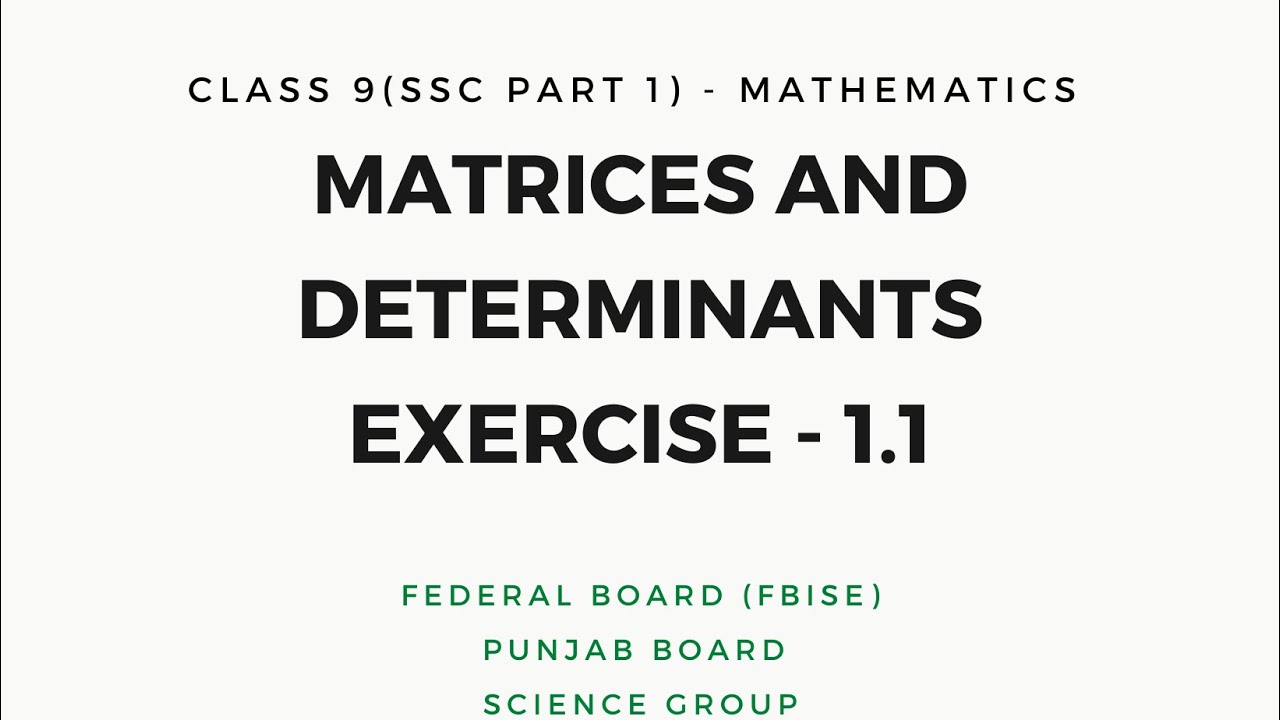 CLASS 9(SSC PART 1) - MATHEMATICS

MATRICES AND DETERMINANTS EXERCISE - 1.1

FEDERAL BOARD (FBISE)
PUNJAB BOARD
SCIENCE GROUP